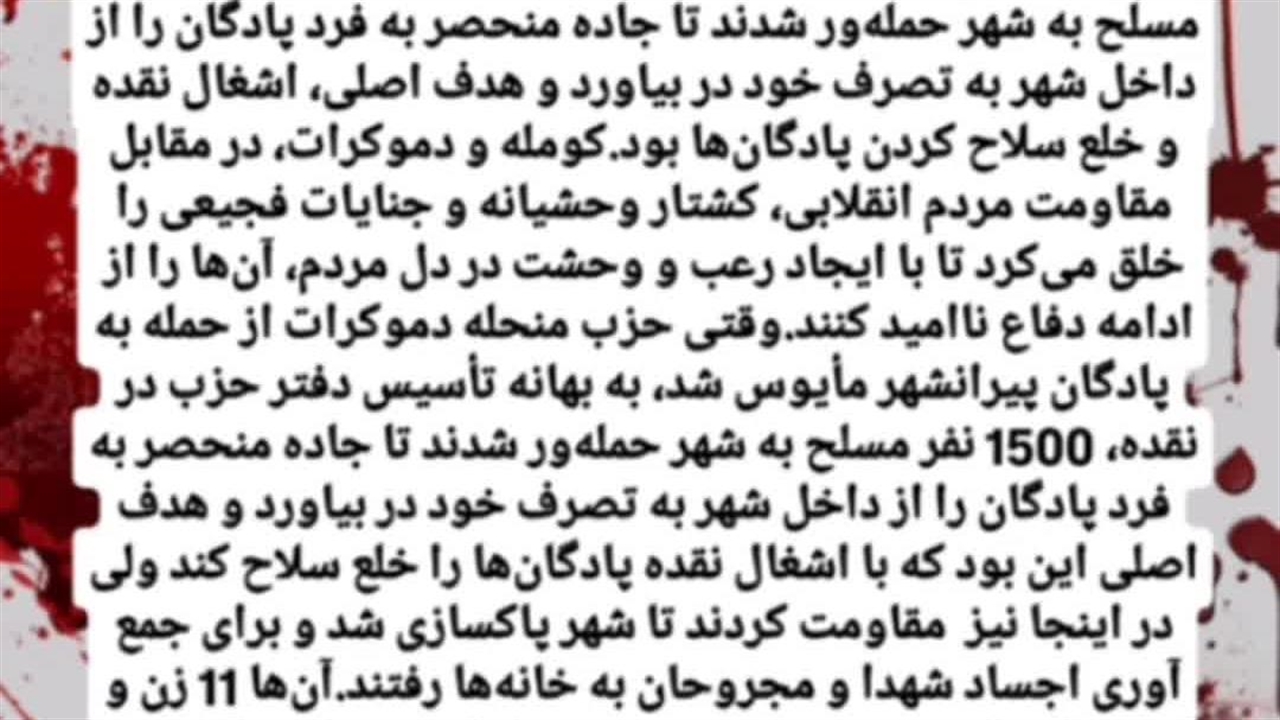 مسلح به شهر حمله‌ور شدند تا جاده منحصر به فرد پادگان را از داخل شهر به تصرف خود در بیاورد و هدف اصلی، اشغال نقده و خلع سلاح کردن پادگان‌ها بود.کومله و دموکرات، در مقابل مقاومت مردم انقلابی، کشتار وحشیانه و جنایات فجیعی را خلق می‌کرد تا با ایجاد رعب و وحشت در دل مردم، آن‌ها را از ادامه دفاع ناامید کنند.وقتی حزب منحله دموکرات از حمله به پادگان پیرانشهر مأیوس شد، به بهانه تأسیس دفتر حزب در نقده، 1500 نفر مسلح به شهر حمله‌ور شدند تا جاده منحصر به فرد پادگان را از داخل شهر به تصرف خود در بیاورد و هدف اصلی این بود که با اشغال نقده پادگان‌ها را خلع سلاح کند ولی در اینجا نیز مقاومت کردند تا شهر پاکسازی شد و برای جمع آوری اجساد شهدا و مجروحان به خانه‌ها رفتند.آن‌ها 11 زن و